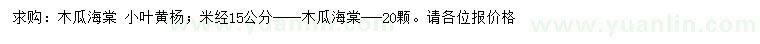 求购：木瓜海棠 小叶黄杨；米经15公分——木瓜海棠——20颗。请各位报价格

www.yuanlin.com www.yuanlin.com